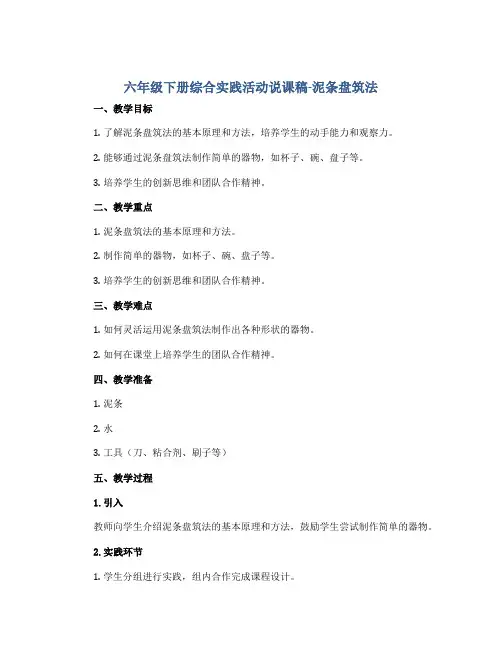 六年级下册综合实践活动说课稿-泥条盘筑法

一、教学目标

1. 了解泥条盘筑法的基本原理和方法，培养学生的动手能力和观察力。

2. 能够通过泥条盘筑法制作简单的器物，如杯子、碗、盘子等。

3. 培养学生的创新思维和团队合作精神。

二、教学重点

1. 泥条盘筑法的基本原理和方法。

2. 制作简单的器物，如杯子、碗、盘子等。

3. 培养学生的创新思维和团队合作精神。

三、教学难点

1. 如何灵活运用泥条盘筑法制作出各种形状的器物。

2. 如何在课堂上培养学生的团队合作精神。

四、教学准备

1. 泥条

2. 水

3. 工具（刀、粘合剂、刷子等）

五、教学过程

1. 引入

教师向学生介绍泥条盘筑法的基本原理和方法，鼓励学生尝试制作简单的器物。

2. 实践环节

1. 学生分组进行实践，组内合作完成课程设计。